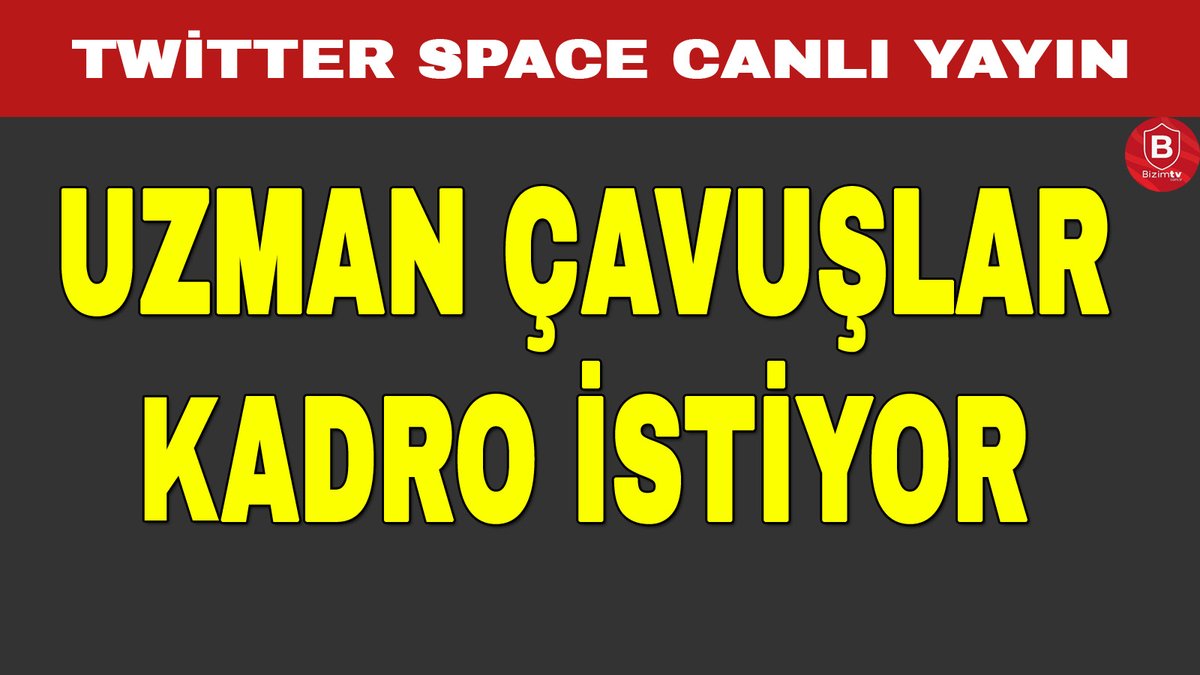 TWİTTER SPACE CANLI YAYIN

B
Bizimtv

UZMAN ÇAVUŞLAR KADRO İSTİYOR